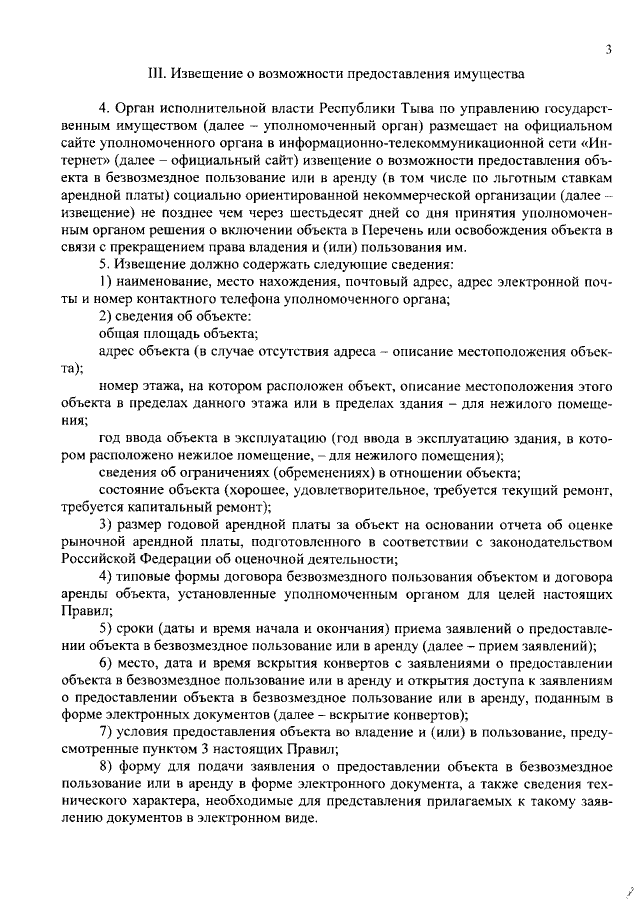 3

III. Извещение о возможности предоставления имущества

4. Орган исполнительной власти Республики Тыва по управлению государственным имуществом (далее – уполномоченный орган) размещает на официальном сайте уполномоченного органа в информационно-телекоммуникационной сети «Интернет» (далее – официальный сайт) извещение о возможности предоставления объекта в безвозмездное пользование или в аренду (в том числе по льготным ставкам арендной платы) социально ориентированной некоммерческой организации (далее – извещение) не позднее чем через шестьдесят дней со дня принятия уполномоченным органом решения о включении объекта в Перечень или освобождения объекта в связи с прекращением права владения и (или) пользования им.

5. Извещение должно содержать следующие сведения:

1) наименование, место нахождения, почтовый адрес, адрес электронной почты и номер контактного телефона уполномоченного органа;

2) сведения об объекте:

общая площадь объекта;

адрес объекта (в случае отсутствия адреса – описание местоположения объекта);

номер этажа, на котором расположен объект, описание местоположения этого объекта в пределах данного этажа или в пределах здания – для нежилого помещения;

год ввода объекта в эксплуатацию (год ввода в эксплуатацию здания, в котором расположено нежилое помещение, – для нежилого помещения);

сведения об ограничениях (обременениях) в отношении объекта;

состояние объекта (хорошее, удовлетворительное, требуется текущий ремонт, требуется капитальный ремонт);

3) размер годовой арендной платы за объект на основании отчета об оценке рыночной арендной платы, подготовленного в соответствии с законодательством Российской Федерации об оценочной деятельности;

4) типовые формы договора безвозмездного пользования объектом и договора аренды объекта, установленные уполномоченным органом для целей настоящих Правил;

5) сроки (даты и время начала и окончания) приема заявлений о предоставлении объекта в безвозмездное пользование или в аренду (далее – прием заявлений);

6) место, дата и время вскрытия конвертов с заявлениями о предоставлении объекта в безвозмездное пользование или в аренду и открытия доступа к заявлениям о предоставлении объекта в безвозмездное пользование или в аренду, поданным в форме электронных документов (далее – вскрытие конвертов);

7) условия предоставления объекта во владение и (или) в пользование, предусмотренные пунктом 3 настоящих Правил;

8) форму для подачи заявления о предоставлении объекта в безвозмездное пользование или в аренду в форме электронного документа, а также сведения технического характера, необходимые для представления прилагаемых к такому заявлению документов в электронном виде.